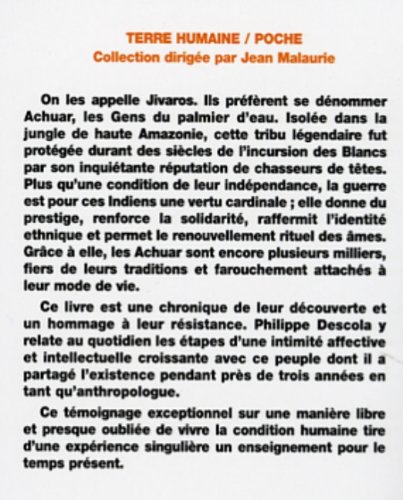 TERRE HUMAINE / POCHE
Collection dirigée par Jean Malaurie

On les appelle Jivaros. Ils préfèrent se dénommer Achuar, les Gens du palmier d'eau. Isolée dans la jungle de haute Amazonie, cette tribu légendaire fut protégée durant des siècles de l'incursion des Blancs par son inquiétante réputation de chasseurs de têtes. Plus qu'une condition de leur indépendance, la guerre est pour ces Indiens une vertu cardinale ; elle donne du prestige, renforce la solidarité, raffermit l'identité ethnique et permet le renouvellement rituel des âmes. Grâce à elle, les Achuar sont encore plusieurs milliers, fiers de leurs traditions et farouchement attachés à leur mode de vie.

Ce livre est une chronique de leur découverte et un hommage à leur résistance. Philippe Descola y relate au quotidien les étapes d'une intimité affective et intellectuelle croissante avec ce peuple dont il a partagé l'existence pendant près de trois années en tant qu'anthropologue.

Ce témoignage exceptionnel sur une manière libre et presque oubliée de vivre la condition humaine tire d'une expérience singulière un enseignement pour le temps présent.